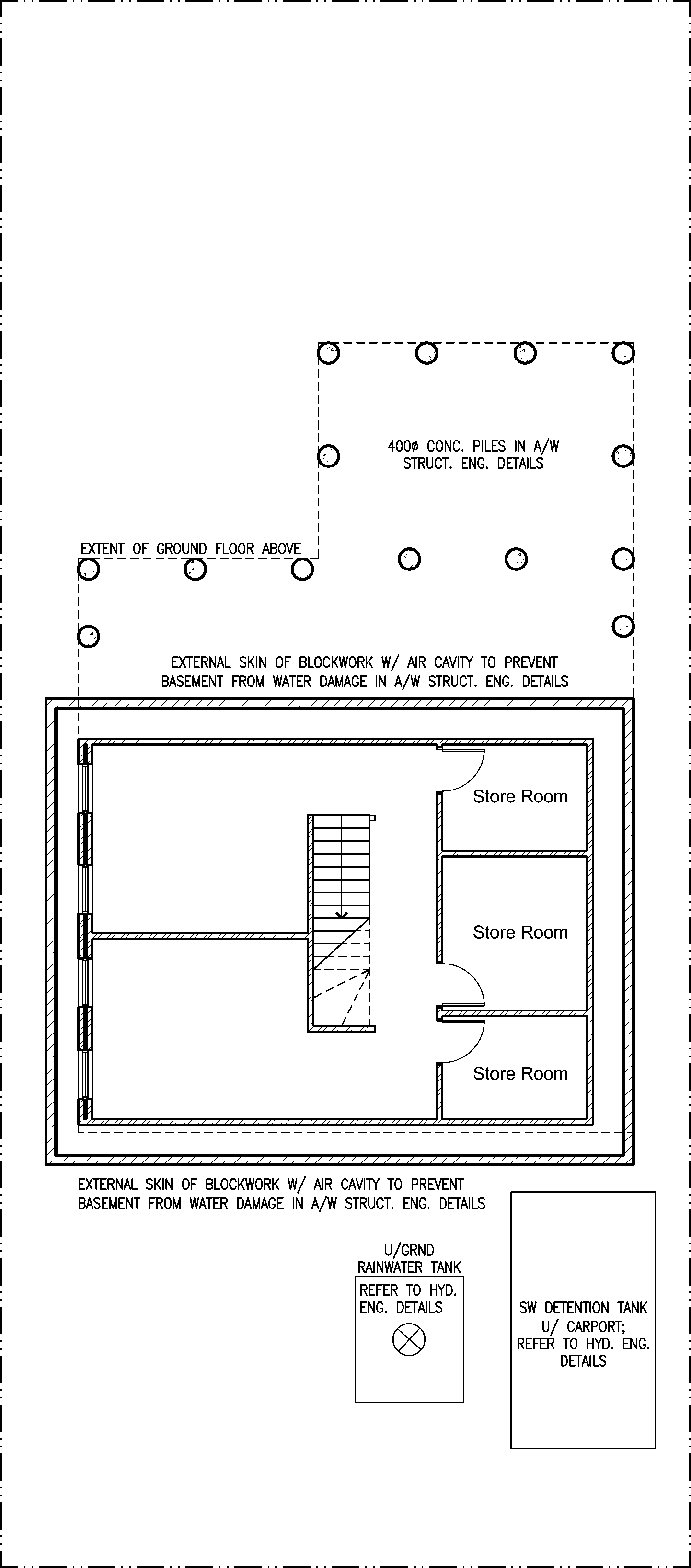 400ø CONC. PILES IN A/W STRUCT. ENG. DETAILS

EXTENT OF GROUND FLOOR ABOVE

EXTERNAL SKIN OF BLOCKWORK W/ AIR CAVITY TO PREVENT BASEMENT FROM WATER DAMAGE IN A/W STRUCT. ENG. DETAILS

Store Room

Store Room

Store Room

EXTERNAL SKIN OF BLOCKWORK W/ AIR CAVITY TO PREVENT BASEMENT FROM WATER DAMAGE IN A/W STRUCT. ENG. DETAILS

U/GRND RAINWATER TANK

REFER TO HYD. ENG. DETAILS

SW DETENTION TANK U/ CARPORT; REFER TO HYD. ENG. DETAILS